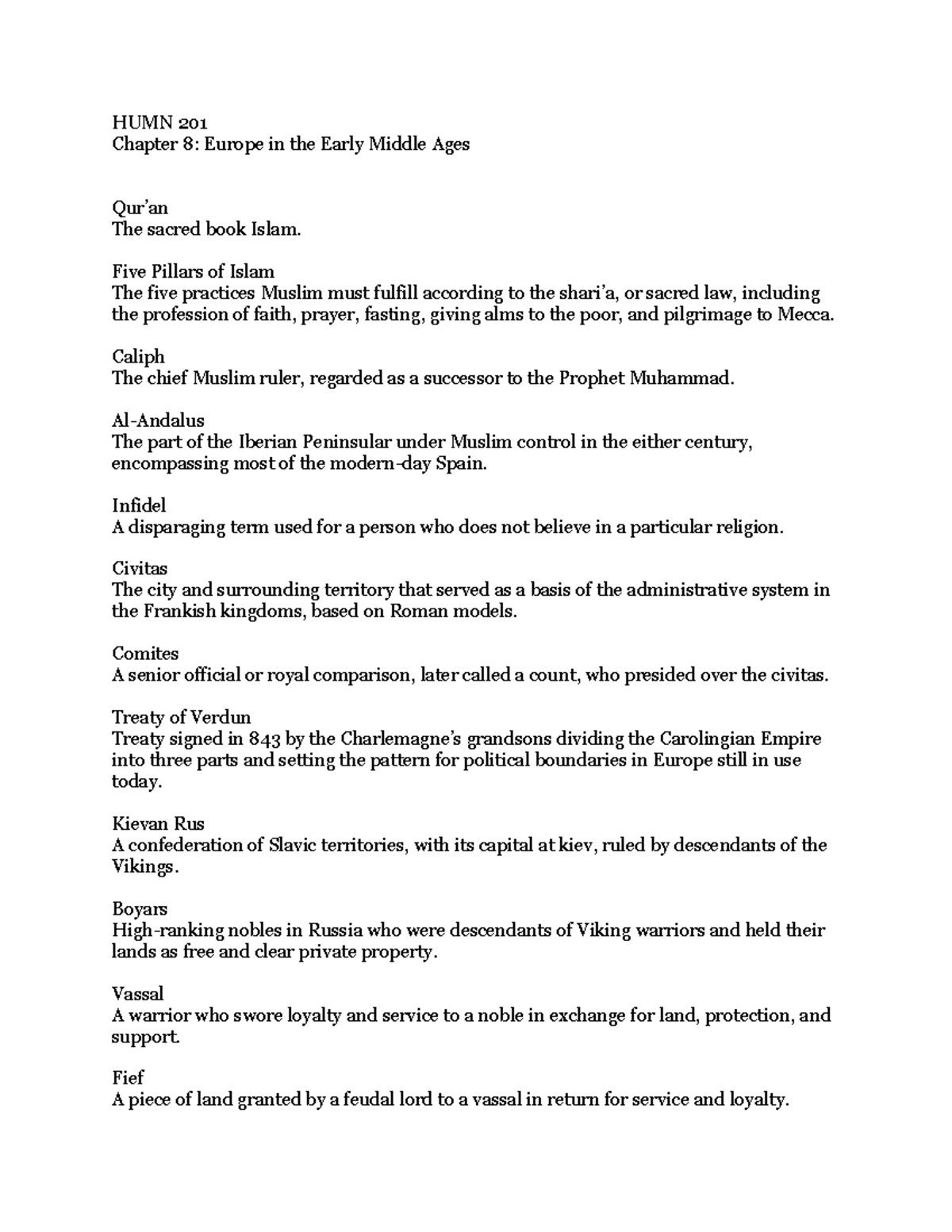 HUMN 201
Chapter 8: Europe in the Early Middle Ages

Qur'an
The sacred book Islam.

Five Pillars of Islam
The five practices Muslim must fulfill according to the shari'a, or sacred law, including the profession of faith, prayer, fasting, giving alms to the poor, and pilgrimage to Mecca.

Caliph
The chief Muslim ruler, regarded as a successor to the Prophet Muhammad.

Al-Andalus
The part of the Iberian Peninsular under Muslim control in the either century, encompassing most of the modern-day Spain.

Infidel
A disparaging term used for a person who does not believe in a particular religion.

Civitas
The city and surrounding territory that served as a basis of the administrative system in the Frankish kingdoms, based on Roman models.

Comites
A senior official or royal comparison, later called a count, who presided over the civitas.

Treaty of Verdun
Treaty signed in 843 by the Charlemagne's grandsons dividing the Carolingian Empire into three parts and setting the pattern for political boundaries in Europe still in use today.

Kievan Rus
A confederation of Slavic territories, with its capital at kiev, ruled by descendants of the Vikings.

Boyars
High-ranking nobles in Russia who were descendants of Viking warriors and held their lands as free and clear private property.

Vassal
A warrior who swore loyalty and service to a noble in exchange for land, protection, and support.

Fief
A piece of land granted by a feudal lord to a vassal in return for service and loyalty.